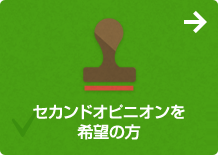 セカンドオピニオンを
希望の方